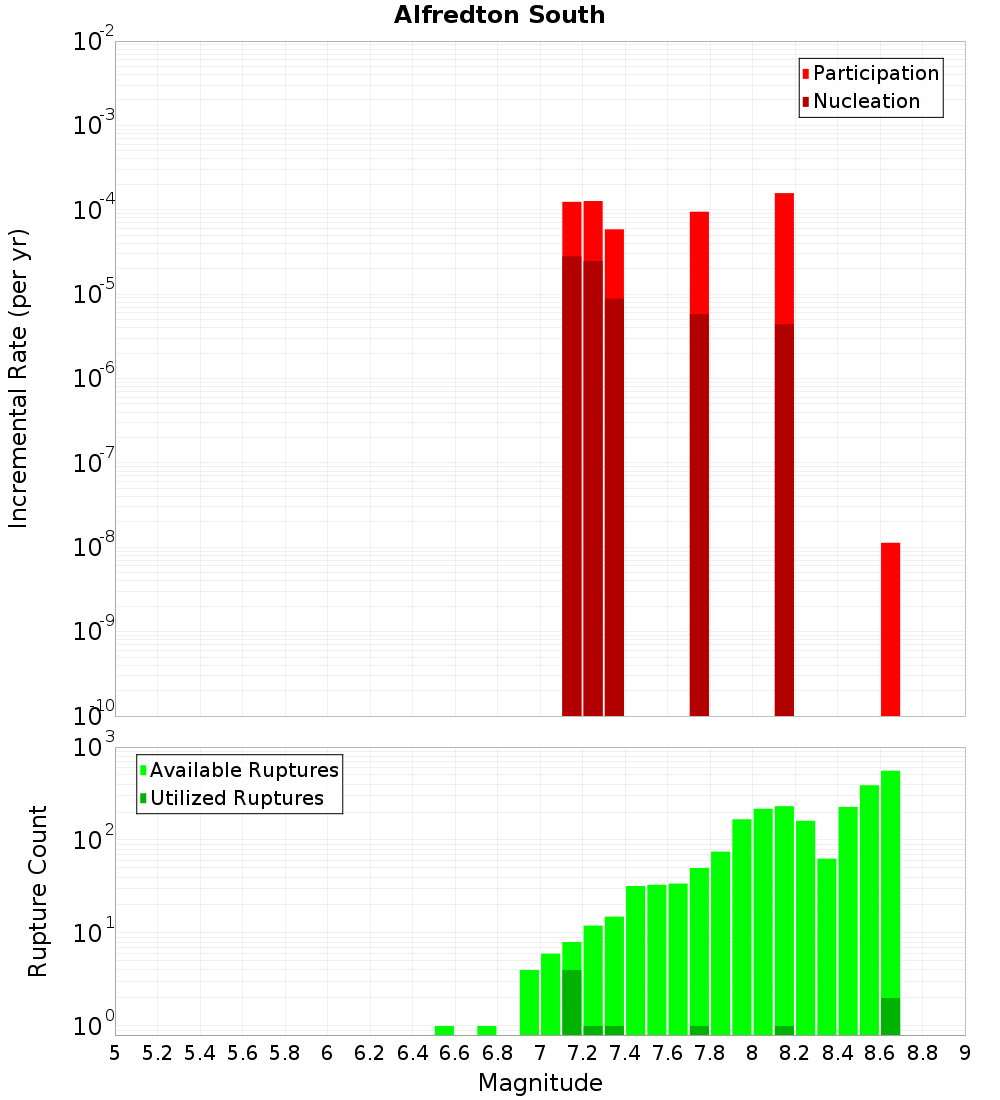 Alfredton South

Participation
Nucleation

Incremental Rate (per yr)

$10^{-2}$
$10^{-3}$
$10^{-4}$
$10^{-5}$
$10^{-6}$
$10^{-7}$
$10^{-8}$
$10^{-9}$
$10^{-10}$

Available Ruptures
Utilized Ruptures

Rupture Count

$10^{3}$
$10^{2}$
$10^{1}$
$10^{0}$

5 5.2 5.4 5.6 5.8 6 6.2 6.4 6.6 6.8 7 7.2 7.4 7.6 7.8 8 8.2 8.4 8.6 8.8 9

Magnitude